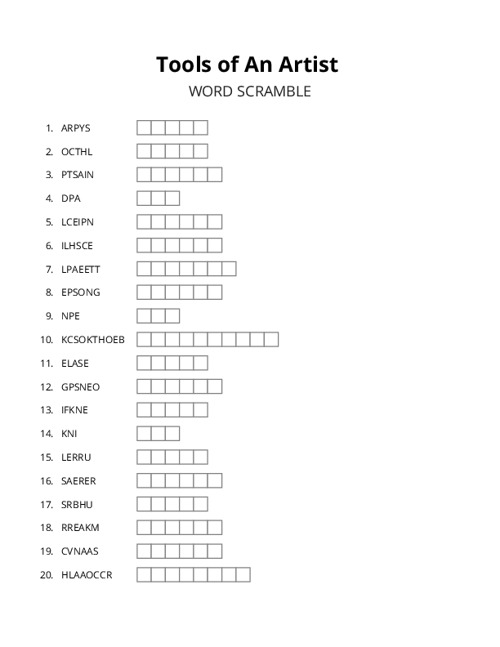 Tools of An Artist
WORD SCRAMBLE

1. ARPYS
2. OCTHL
3. PTSAIN
4. DPA
5. LCEIPN
6. ILHSCE
7. LPAEETT
8. EPSONG
9. NPE
10. KCSOKTHOEB
11. ELASE
12. GPSNEO
13. IFKNE
14. KNI
15. LERRU
16. SAERER
17. SRBHU
18. RREAKM
19. CVNAAS
20. HLAAOCCR